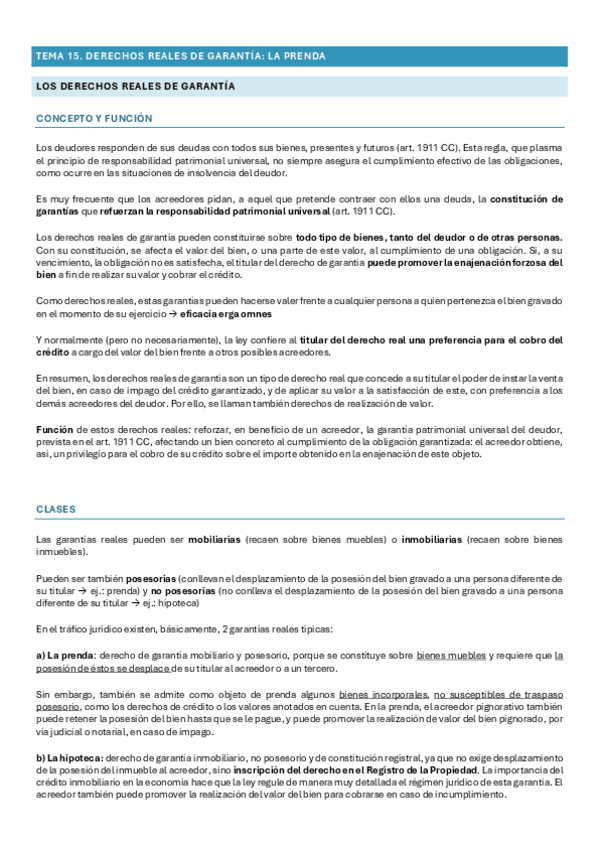 TEMA 15. DERECHOS REALES DE GARANTÍA: LA PRENDA

LOS DERECHOS REALES DE GARANTÍA

CONCEPTO Y FUNCIÓN

Los deudores responden de sus deudas con todos sus bienes, presentes y futuros (art. 1911 CC). Esta regla, que plasma el principio de responsabilidad patrimonial universal, no siempre asegura el cumplimiento efectivo de las obligaciones, como ocurre en las situaciones de insolvencia del deudor.

Es muy frecuente que los acreedores pidan, a aquel que pretende contraer con ellos una deuda, la constitución de garantías que refuerzan la responsabilidad patrimonial universal (art. 1911 CC).

Los derechos reales de garantía pueden constituirse sobre todo tipo de bienes, tanto del deudor o de otras personas. Con su constitución, se afecta el valor del bien, o una parte de este valor, al cumplimiento de una obligación. Si, a su vencimiento, la obligación no es satisfecha, el titular del derecho de garantía puede promover la enajenación forzosa del bien a fin de realizar su valor y cobrar el crédito.

Como derechos reales, estas garantías pueden hacerse valer frente a cualquier persona a quien pertenezca el bien gravado en el momento de su ejercicio → eficacia erga omnes

Y normalmente (pero no necesariamente), la ley confiere al titular del derecho real una preferencia para el cobro del crédito a cargo del valor del bien frente a otros posibles acreedores.

En resumen, los derechos reales de garantía son un tipo de derecho real que concede a su titular el poder de instar la venta del bien, en caso de impago del crédito garantizado, y de aplicar su valor a la satisfacción de este, con preferencia a los demás acreedores del deudor. Por ello, se llaman también derechos de realización de valor.

Función de estos derechos reales: reforzar, en beneficio de un acreedor, la garantía patrimonial universal del deudor, prevista en el art. 1911 CC, afectando un bien concreto al cumplimiento de la obligación garantizada: el acreedor obtiene, así, un privilegio para el cobro de su crédito sobre el importe obtenido en la enajenación de este objeto.

CLASES

Las garantías reales pueden ser mobiliarias (recaen sobre bienes muebles) o inmobiliarias (recaen sobre bienes inmuebles).

Pueden ser también posesorias (conllevan el desplazamiento de la posesión del bien gravado a una persona diferente de su titular → ej.: prenda) y no posesorias (no conlleva el desplazamiento de la posesión del bien gravado a una persona diferente de su titular → ej.: hipoteca)

En el tráfico jurídico existen, básicamente, 2 garantías reales típicas:

a) La prenda: derecho de garantía mobiliario y posesorio, porque se constituye sobre bienes muebles y requiere que la posesión de éstos se desplace de su titular al acreedor o a un tercero.

Sin embargo, también se admite como objeto de prenda algunos bienes incorporales, no susceptibles de traspaso posesorio, como los derechos de crédito o los valores anotados en cuenta. En la prenda, el acreedor pignorativo también puede retener la posesión del bien hasta que se le pague, y puede promover la realización de valor del bien pignorado, por vía judicial o notarial, en caso de impago.

b) La hipoteca: derecho de garantía inmobiliario, no posesorio y de constitución registral, ya que no exige desplazamiento de la posesión del inmueble al acreedor, sino inscripción del derecho en el Registro de la Propiedad. La importancia del crédito inmobiliario en la economía hace que la ley regule de manera muy detallada el régimen jurídico de esta garantía. El acreedor también puede promover la realización del valor del bien para cobrarse en caso de incumplimiento.